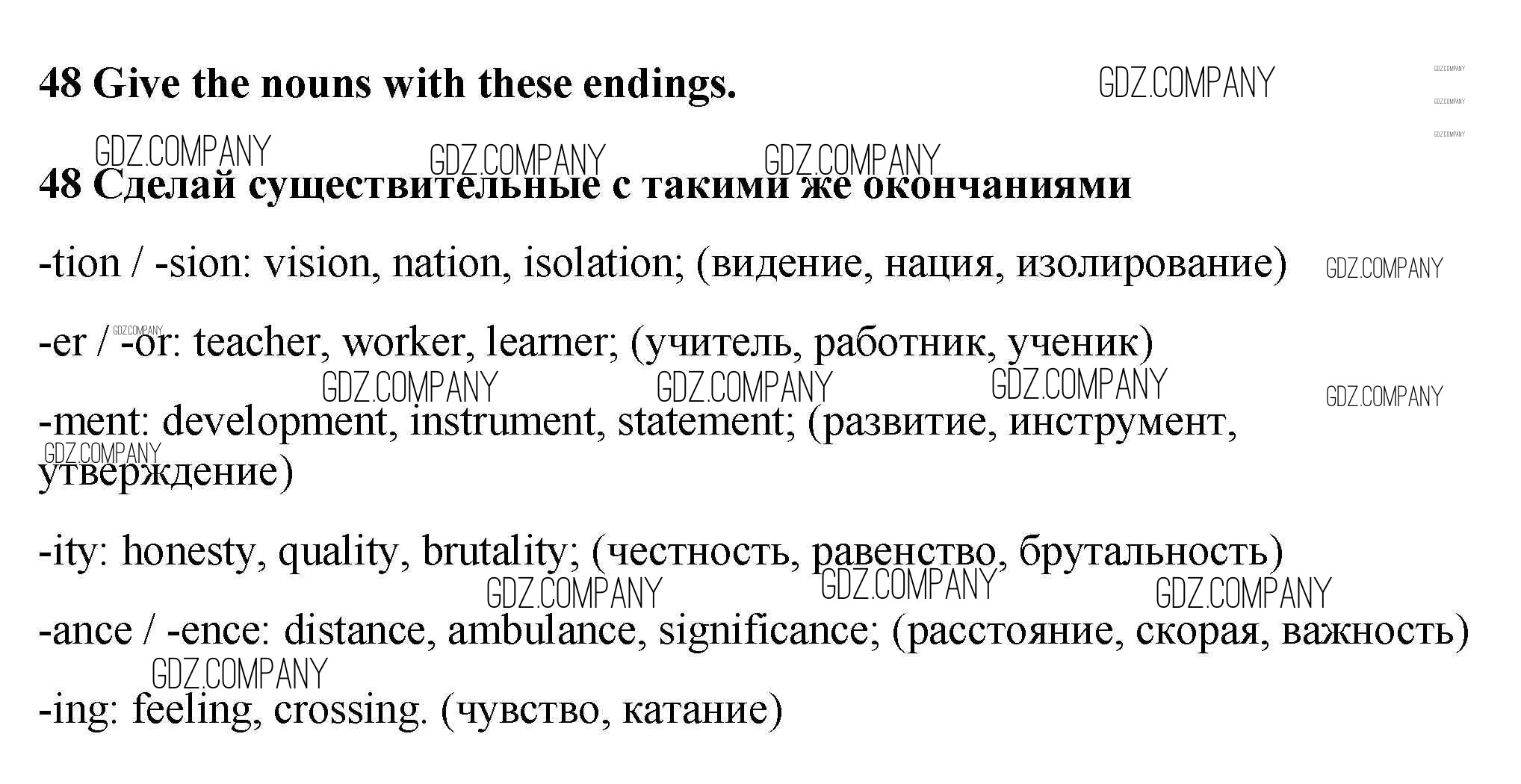 48 Give the nouns with these endings.

GDZ.COMPANY

GDZ.COMPANY

GDZ.COMPANY

GDZ.COMPANY

GDZ.COMPANY GDZ.COMPANY GDZ.COMPANY

48 Сделай существительные с такими же окончаниями

-tion / -sion: vision, nation, isolation; (видение, нация, изолирование)

GDZ.COMPANY

GDZ.COMPANY

-er / -or: teacher, worker, learner; (учитель, работник, ученик)

GDZ.COMPANY GDZ.COMPANY GDZ.COMPANY GDZ.COMPANY

-ment: development, instrument, statement; (развитие, инструмент, утверждение)

GDZ.COMPANY

-ity: honesty, quality, brutality; (честность, равенство, брутальность)

GDZ.COMPANY GDZ.COMPANY GDZ.COMPANY

-ance / -ence: distance, ambulance, significance; (расстояние, скорая, важность)

GDZ.COMPANY

-ing: feeling, crossing. (чувство, катание)